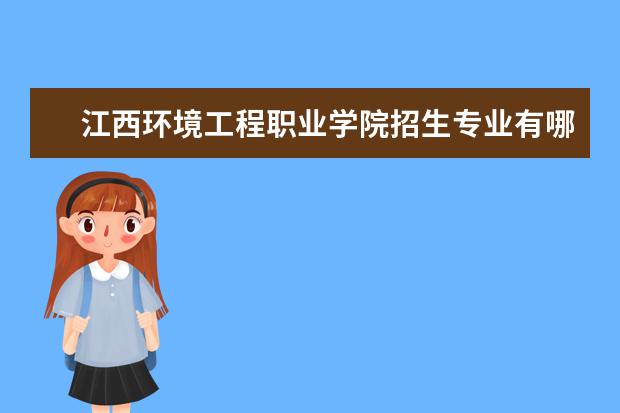 江西环境工程职业学院招生专业有哪